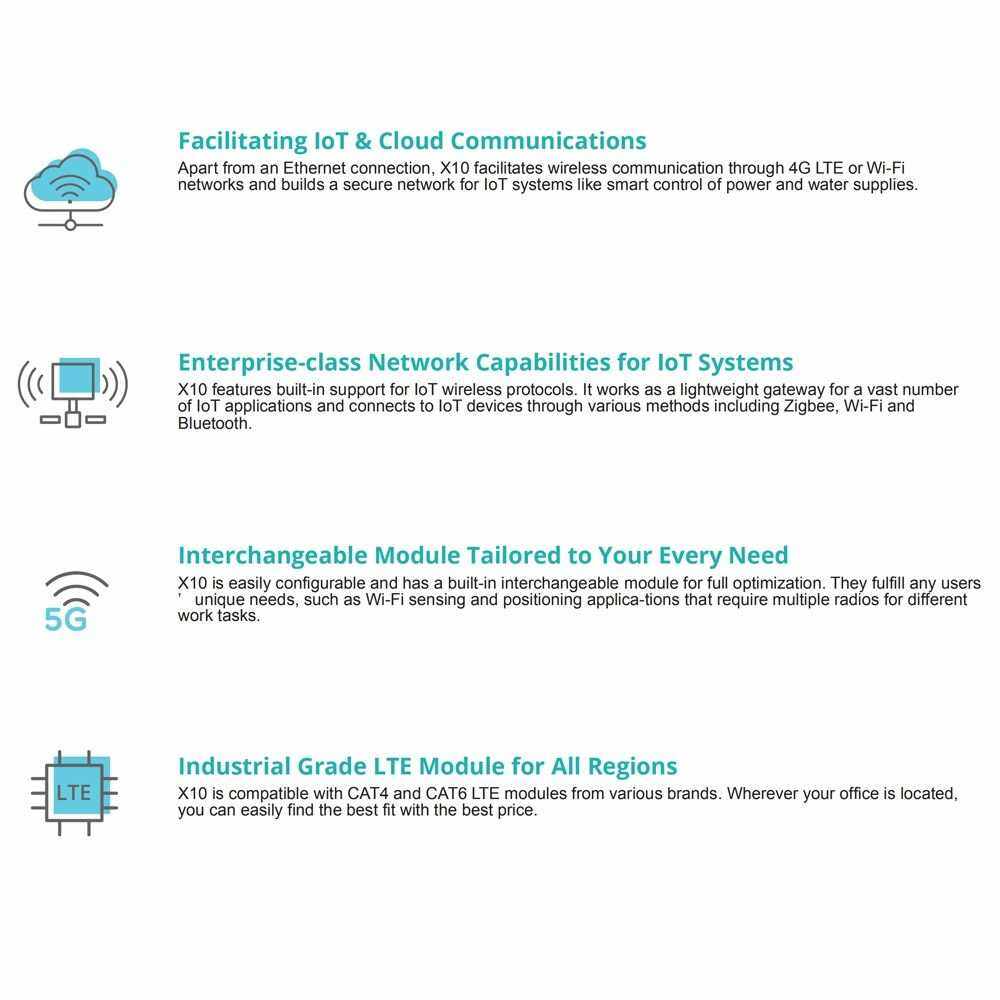 Facilitating IoT & Cloud Communications
Apart from an Ethernet connection, X10 facilitates wireless communication through 4G LTE or Wi-Fi networks and builds a secure network for IoT systems like smart control of power and water supplies.

Enterprise-class Network Capabilities for IoT Systems
X10 features built-in support for IoT wireless protocols. It works as a lightweight gateway for a vast number of IoT applications and connects to IoT devices through various methods including Zigbee, Wi-Fi and Bluetooth.

5G

Interchangeable Module Tailored to Your Every Need
X10 is easily configurable and has a built-in interchangeable module for full optimization. They fulfill any users ’ unique needs, such as Wi-Fi sensing and positioning applica-tions that require multiple radios for different work tasks.

LTE

Industrial Grade LTE Module for All Regions
X10 is compatible with CAT4 and CAT6 LTE modules from various brands. Wherever your office is located, you can easily find the best fit with the best price.